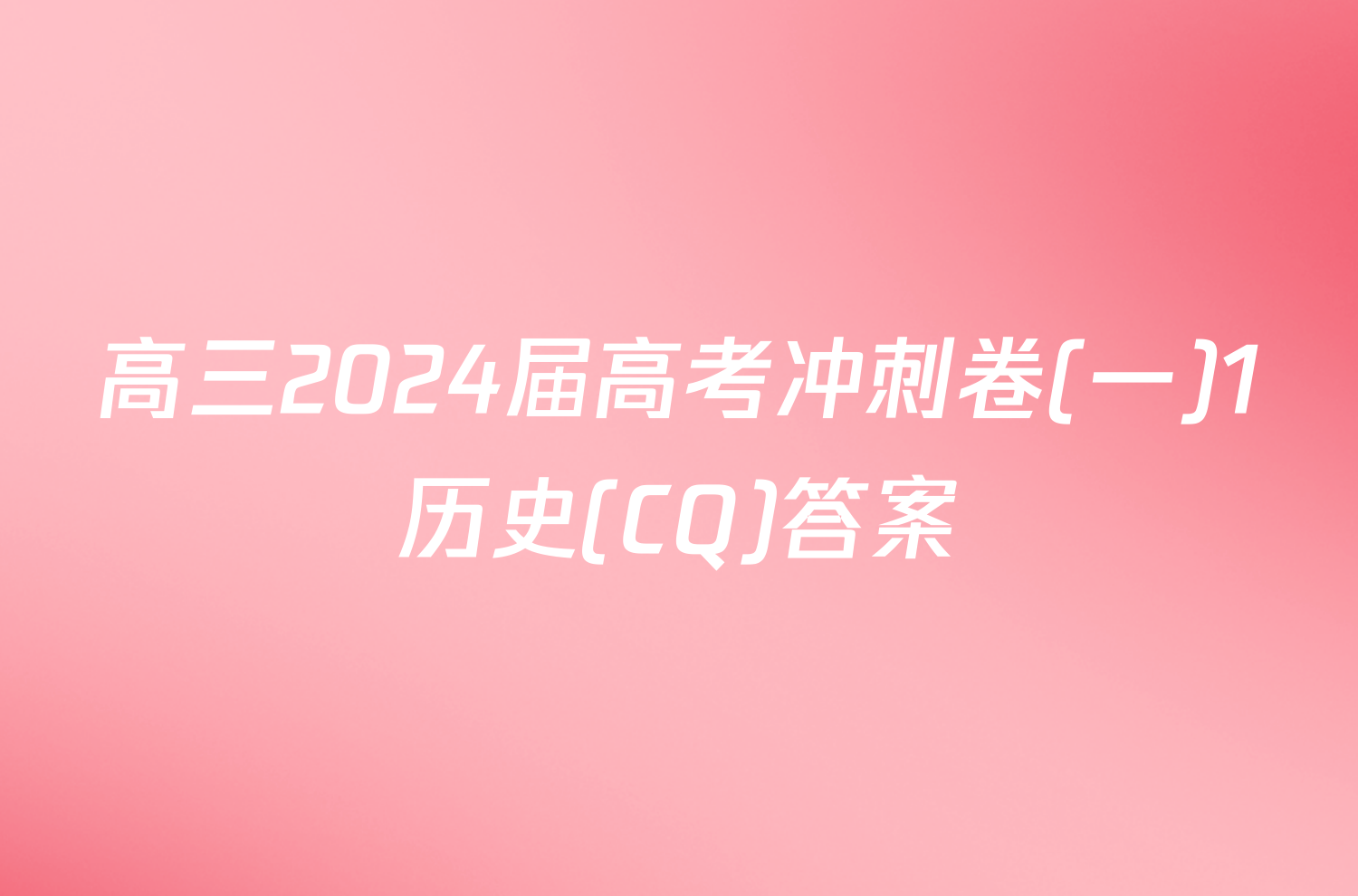 高三2024届高考冲刺卷(一)1历史(CQ)答案